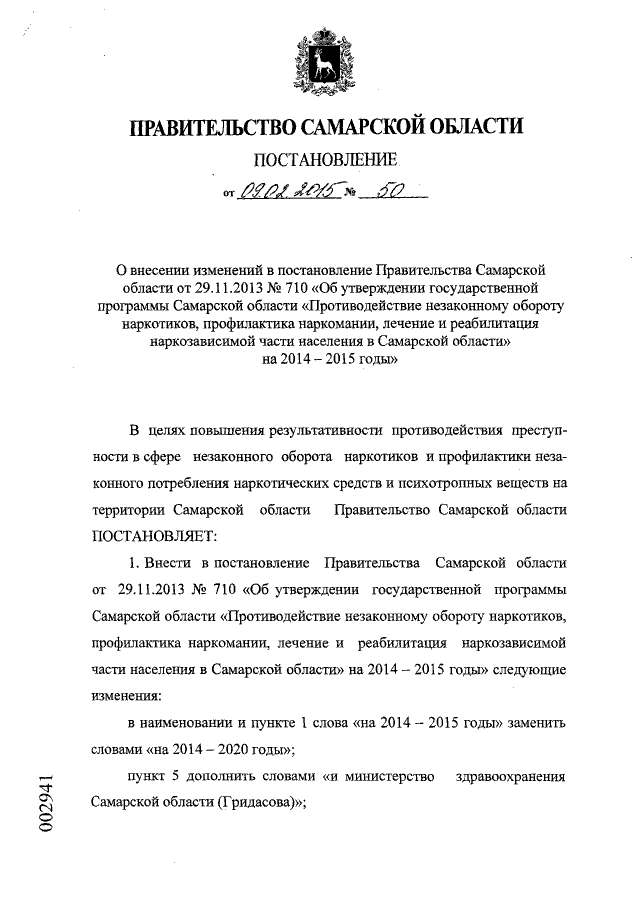 ПРАВИТЕЛЬСТВО САМАРСКОЙ ОБЛАСТИ

ПОСТАНОВЛЕНИЕ

от 09.02.2015 № 50

О внесении изменений в постановление Правительства Самарской области от 29.11.2013 № 710 «Об утверждении государственной программы Самарской области «Противодействие незаконному обороту наркотиков, профилактика наркомании, лечение и реабилитация наркозависимой части населения в Самарской области» на 2014 – 2015 годы»

В целях повышения результативности противодействия преступности в сфере незаконного оборота наркотиков и профилактики незаконного потребления наркотических средств и психотропных веществ на территории Самарской области Правительство Самарской области ПОСТАНОВЛЯЕТ:

1. Внести в постановление Правительства Самарской области от 29.11.2013 № 710 «Об утверждении государственной программы Самарской области «Противодействие незаконному обороту наркотиков, профилактика наркомании, лечение и реабилитация наркозависимой части населения в Самарской области» на 2014 – 2015 годы» следующие изменения:

в наименовании и пункте 1 слова «на 2014 – 2015 годы» заменить словами «на 2014 – 2020 годы»;

пункт 5 дополнить словами «и министерство здравоохранения Самарской области (Гридасова)»;

002941